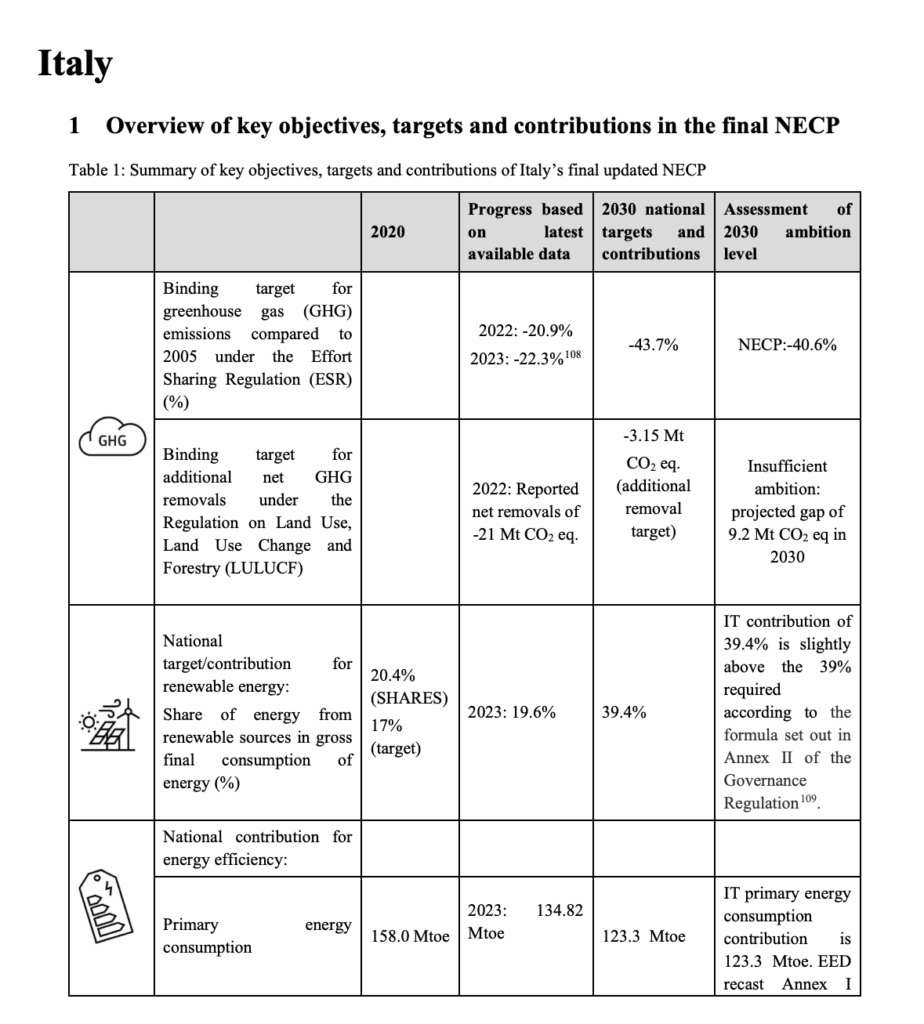 Italy

1 Overview of key objectives, targets and contributions in the final NECP

Table 1: Summary of key objectives, targets and contributions of Italy's final updated NECP

| | | 2020 | Progress based on latest available data | 2030 national targets and contributions | Assessment of 2030 ambition level |
|---|---|---|---|---|---|
| GHG | Binding target for greenhouse gas (GHG) emissions compared to 2005 under the Effort Sharing Regulation (ESR) (%) | | 2022: -20.9% 2023: -22.3%$^{108}$ | -43.7% | NECP:-40.6% |
| | Binding target for additional net GHG removals under the Regulation on Land Use, Land Use Change and Forestry (LULUCF) | | 2022: Reported net removals of -21 Mt $CO_2$ eq. | -3.15 Mt $CO_2$ eq. (additional removal target) | Insufficient ambition: projected gap of 9.2 Mt $CO_2$ eq in 2030 |
| | National target/contribution for renewable energy: Share of energy from renewable sources in gross final consumption of energy (%) | 20.4% (SHARES) 17% (target) | 2023: 19.6% | 39.4% | IT contribution of 39.4% is slightly above the 39% required according to the formula set out in Annex II of the Governance Regulation$^{109}$. |
| | National contribution for energy efficiency: | | | | |
| | Primary energy consumption | 158.0 Mtoe | 2023: 134.82 Mtoe | 123.3 Mtoe | IT primary energy consumption contribution is 123.3 Mtoe. EED recast Annex I |